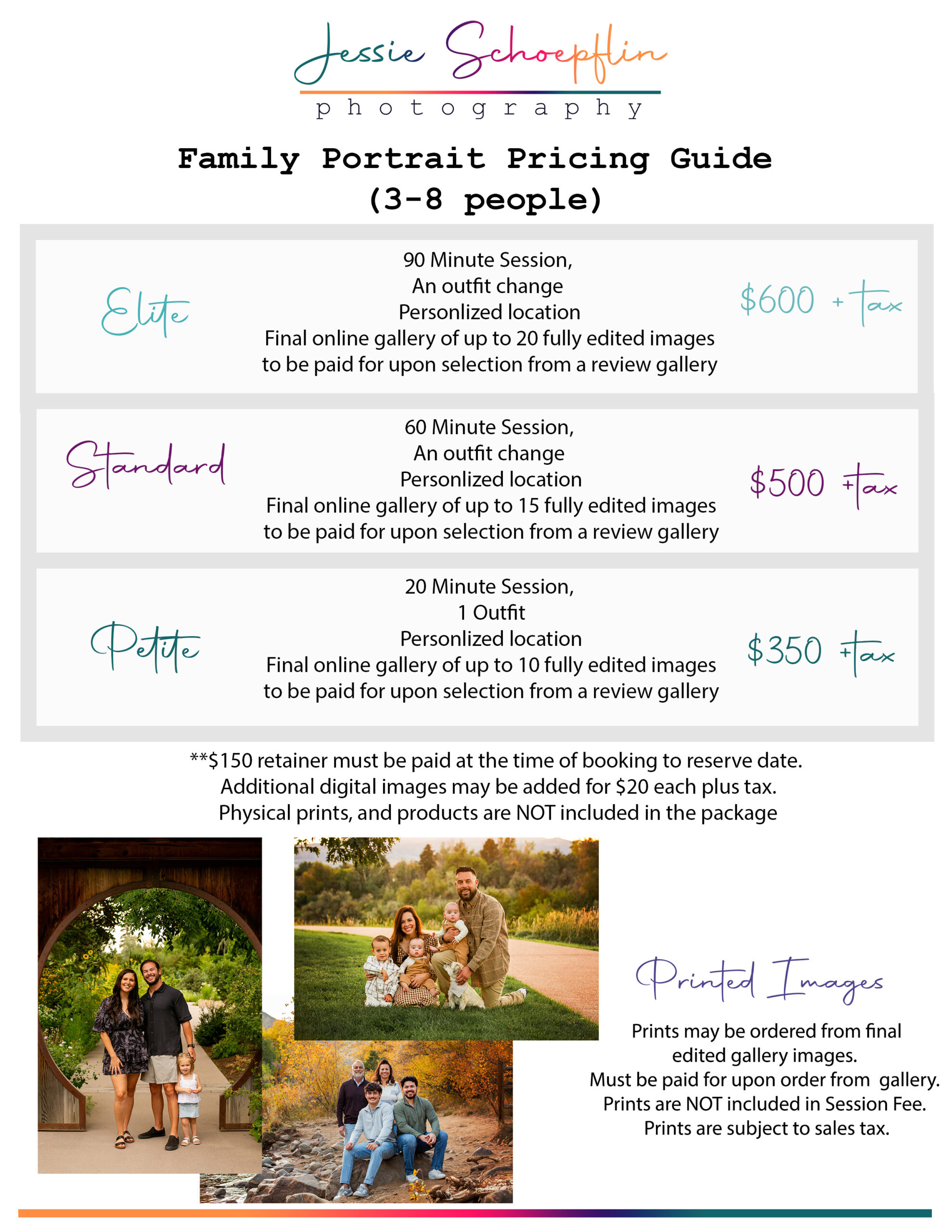 Jessie Schoepflin
photography

Family Portrait Pricing Guide
(3-8 people)

Elite

90 Minute Session,
An outfit change
Personlized location
Final online gallery of up to 20 fully edited images to be paid for upon selection from a review gallery

$600 + tax

Standard

60 Minute Session,
An outfit change
Personlized location
Final online gallery of up to 15 fully edited images to be paid for upon selection from a review gallery

$500 +tax

Petite

20 Minute Session,
1 Outfit
Personlized location
Final online gallery of up to 10 fully edited images to be paid for upon selection from a review gallery

$350 +tax

**$150 retainer must be paid at the time of booking to reserve date.
Additional digital images may be added for $20 each plus tax.
Physical prints, and products are NOT included in the package

Printed Images

Prints may be ordered from final edited gallery images.
Must be paid for upon order from gallery.
Prints are NOT included in Session Fee.
Prints are subject to sales tax.